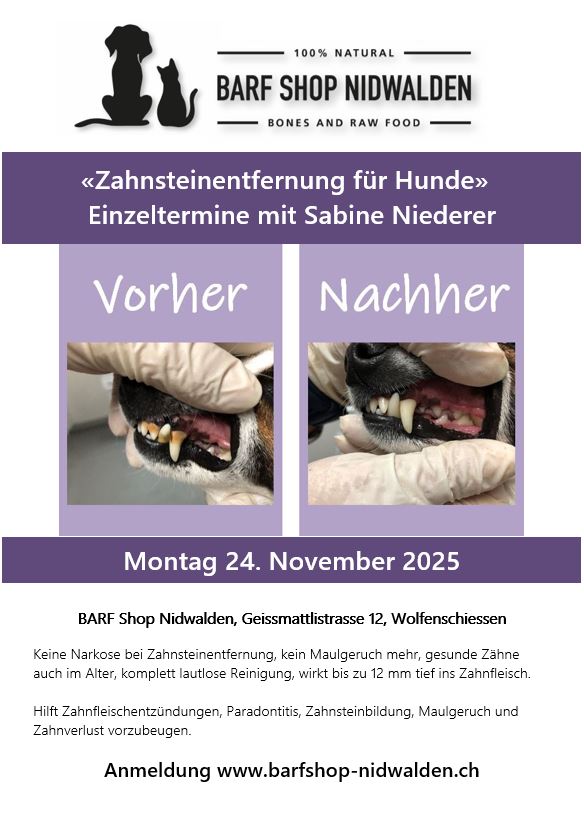 100% NATURAL

BARF SHOP NIDWALDEN

BONES AND RAW FOOD

«Zahnsteinentfernung für Hunde»
Einzeltermine mit Sabine Niederer

Vorher

Nachher

Montag 24. November 2025

BARF Shop Nidwalden, Geissmattlistrasse 12, Wolfenschiessen

Keine Narkose bei Zahnsteinentfernung, kein Maulgeruch mehr, gesunde Zähne auch im Alter, komplett lautlose Reinigung, wirkt bis zu 12 mm tief ins Zahnfleisch.

Hilft Zahnfleischentzündungen, Paradontitis, Zahnsteinbildung, Maulgeruch und Zahnverlust vorzubeugen.

Anmeldung www.barfshop-nidwalden.ch